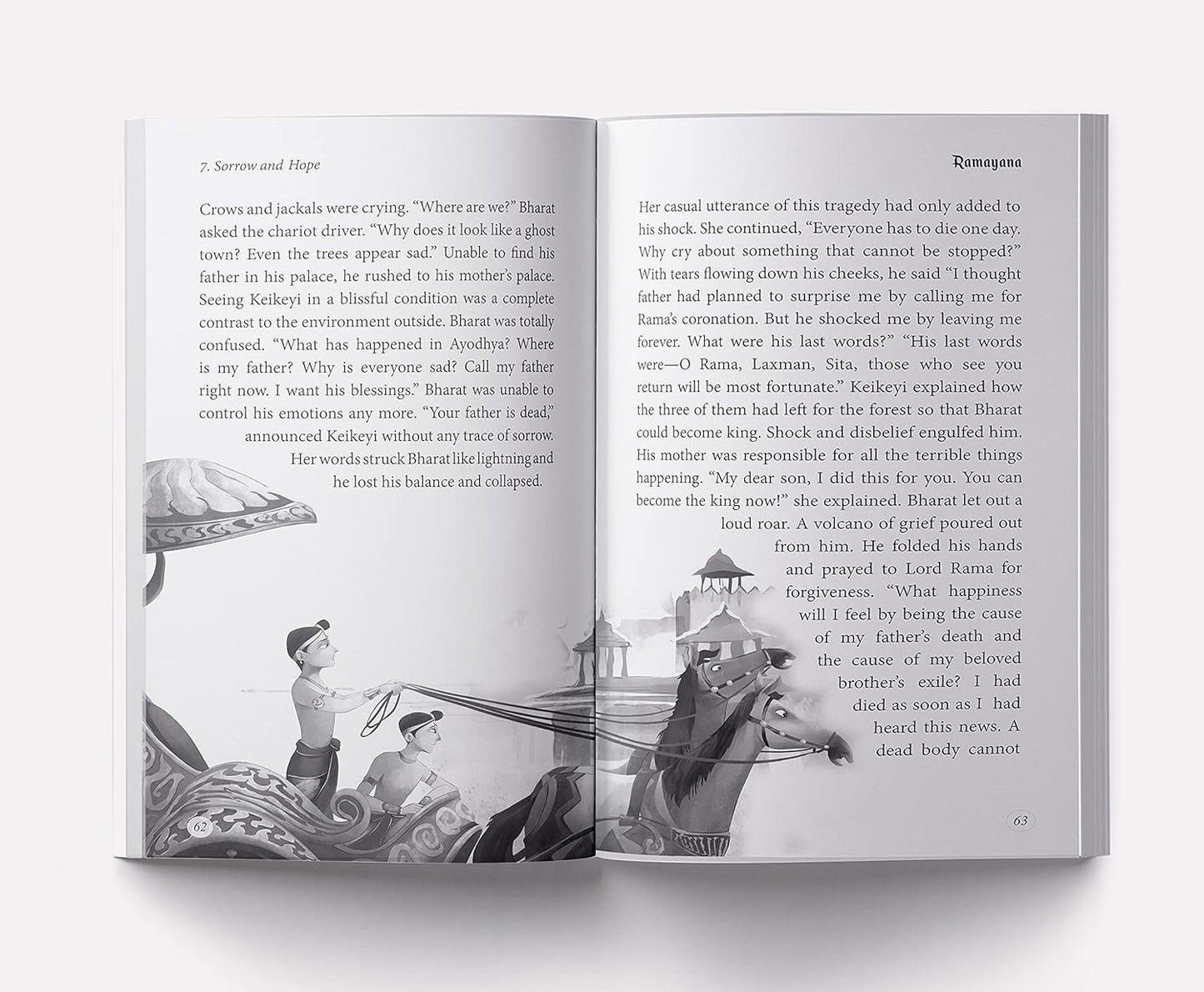 7. Sorrow and Hope

Crows and jackals were crying. "Where are we?" Bharat asked the chariot driver. "Why does it look like a ghost town? Even the trees appear sad." Unable to find his father in his palace, he rushed to his mother's palace. Seeing Keikeyi in a blissful condition was a complete contrast to the environment outside. Bharat was totally confused. "What has happened in Ayodhya? Where is my father? Why is everyone sad? Call my father right now. I want his blessings." Bharat was unable to control his emotions any more. "Your father is dead," announced Keikeyi without any trace of sorrow. Her words struck Bharat like lightning and he lost his balance and collapsed.

62

Ramayana

Her casual utterance of this tragedy had only added to his shock. She continued, "Everyone has to die one day. Why cry about something that cannot be stopped?" With tears flowing down his cheeks, he said "I thought father had planned to surprise me by calling me for Rama's coronation. But he shocked me by leaving me forever. What were his last words?" "His last words were—O Rama, Laxman, Sita, those who see you return will be most fortunate." Keikeyi explained how the three of them had left for the forest so that Bharat could become king. Shock and disbelief engulfed him. His mother was responsible for all the terrible things happening. "My dear son, I did this for you. You can become the king now!" she explained. Bharat let out a loud roar. A volcano of grief poured out from him. He folded his hands and prayed to Lord Rama for forgiveness. "What happiness will I feel by being the cause of my father's death and the cause of my beloved brother's exile? I had died as soon as I had heard this news. A dead body cannot

63